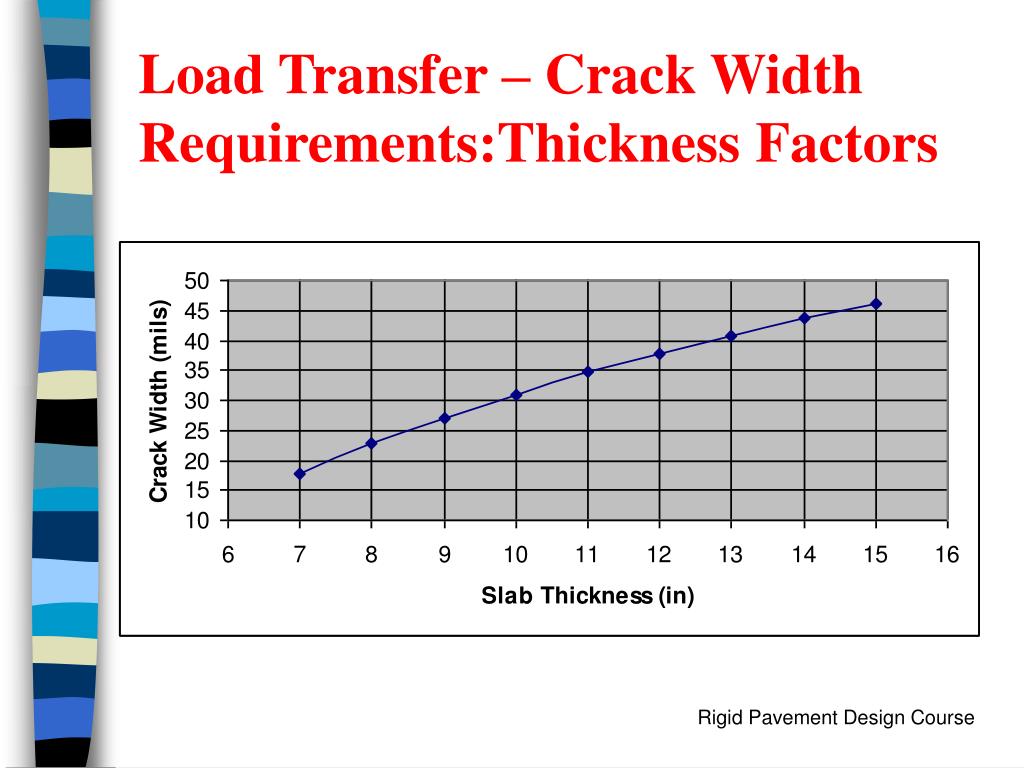 Load Transfer – Crack Width Requirements:Thickness Factors

Crack Width (mils)

50
45
40
35
30
25
20
15
10

6 7 8 9 10 11 12 13 14 15 16

Slab Thickness (in)

Rigid Pavement Design Course